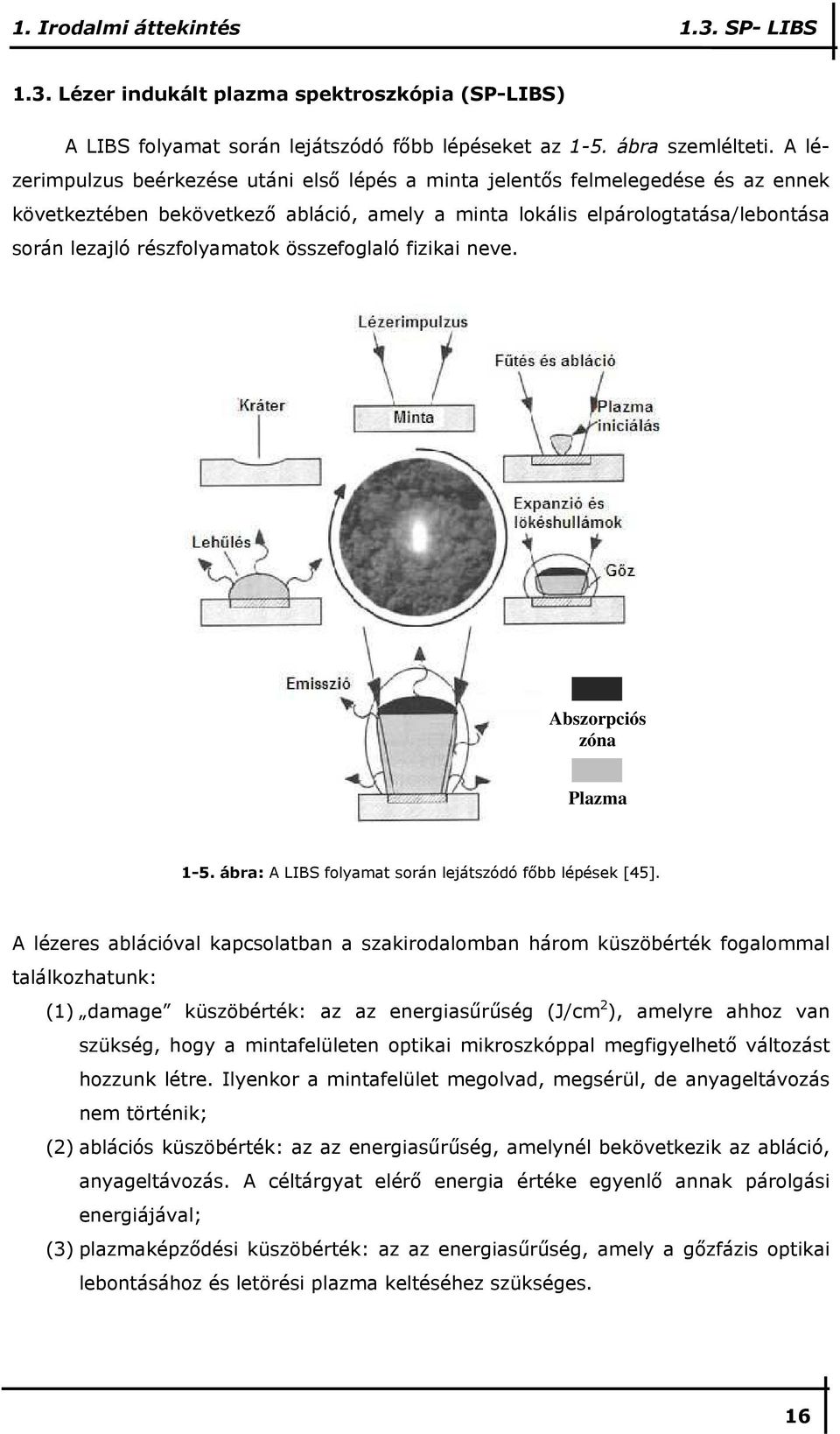 1. Irodalmi áttekintés 1.3. SP- LIBS

1.3. Lézer indukált plazma spektroszkópia (SP-LIBS)

A LIBS folyamat során lejátszódó főbb lépéseket az 1-5. ábra szemlélteti. A lézerimpulzus beérkezése utáni első lépés a minta jelentős felmelegedése és az ennek következtében bekövetkező abláció, amely a minta lokális elpárologtatása/lebontása során lezajló részfolyamatok összefoglaló fizikai neve.

Lézerimpulzus
Fűtés és abláció
Kráter
Minta
Plazma iniciálás
Expanzió és lökéshullámok
Lehűlés
Gőz
Emisszió
Abszorpciós zóna
Plazma

1-5. ábra: A LIBS folyamat során lejátszódó főbb lépések [45].

A lézeres ablációval kapcsolatban a szakirodalomban három küszöbérték fogalommal találkozhatunk:

(1) „damage” küszöbérték: az az energiasűrűség (J/cm$^2$), amelyre ahhoz van szükség, hogy a mintafelületen optikai mikroszkóppal megfigyelhető változást hozzunk létre. Ilyenkor a mintafelület megolvad, megsérül, de anyageltávozás nem történik;

(2) ablációs küszöbérték: az az energiasűrűség, amelynél bekövetkezik az abláció, anyageltávozás. A céltárgyat elérő energia értéke egyenlő annak párolgási energiájával;

(3) plazmaképződési küszöbérték: az az energiasűrűség, amely a gőzfázis optikai lebontásához és letörési plazma keltéséhez szükséges.

16